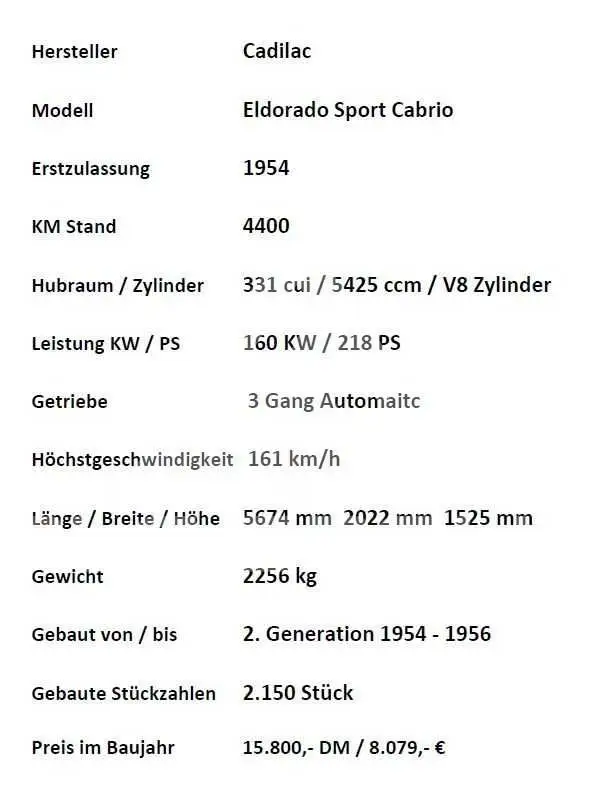 | | |
|---|---|
| Hersteller | Cadilac |
| Modell | Eldorado Sport Cabrio |
| Erstzulassung | 1954 |
| KM Stand | 4400 |
| Hubraum / Zylinder | 331 cui / 5425 ccm / V8 Zylinder |
| Leistung KW / PS | 160 KW / 218 PS |
| Getriebe | 3 Gang Automaitc |
| Höchstgeschwindigkeit | 161 km/h |
| Länge / Breite / Höhe | 5674 mm 2022 mm 1525 mm |
| Gewicht | 2256 kg |
| Gebaut von / bis | 2. Generation 1954 - 1956 |
| Gebaute Stückzahlen | 2.150 Stück |
| Preis im Baujahr | 15.800,- DM / 8.079,- € |